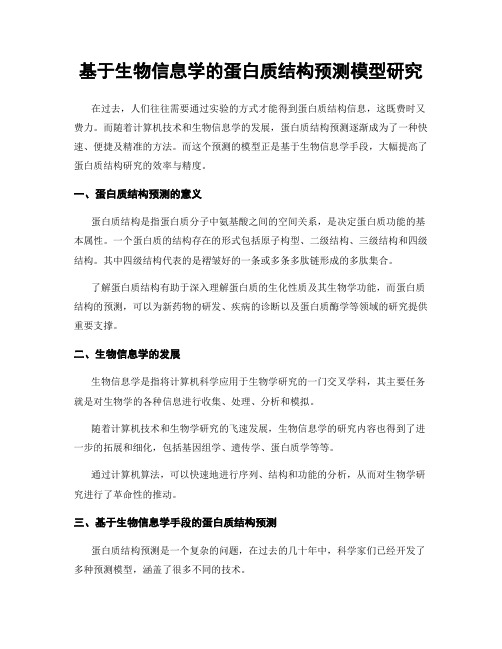 基于生物信息学的蛋白质结构预测模型研究

在过去，人们往往需要通过实验的方式才能得到蛋白质结构信息，这既费时又费力。而随着计算机技术和生物信息学的发展，蛋白质结构预测逐渐成为了一种快速、便捷及精准的方法。而这个预测的模型正是基于生物信息学手段，大幅提高了蛋白质结构研究的效率与精度。

一、蛋白质结构预测的意义

蛋白质结构是指蛋白质分子中氨基酸之间的空间关系，是决定蛋白质功能的基本属性。一个蛋白质的结构存在的形式包括原子构型、二级结构、三级结构和四级结构。其中四级结构代表的是褶皱好的一条或多条多肽链形成的多肽集合。

了解蛋白质结构有助于深入理解蛋白质的生化性质及其生物学功能，而蛋白质结构的预测，可以为新药物的研发、疾病的诊断以及蛋白质酶学等领域的研究提供重要支撑。

二、生物信息学的发展

生物信息学是指将计算机科学应用于生物学研究的一门交叉学科，其主要任务就是对生物学的各种信息进行收集、处理、分析和模拟。

随着计算机技术和生物学研究的飞速发展，生物信息学的研究内容也得到了进一步的拓展和细化，包括基因组学、遗传学、蛋白质学等等。

通过计算机算法，可以快速地进行序列、结构和功能的分析，从而对生物学研究进行了革命性的推动。

三、基于生物信息学手段的蛋白质结构预测

蛋白质结构预测是一个复杂的问题，在过去的几十年中，科学家们已经开发了多种预测模型，涵盖了很多不同的技术。